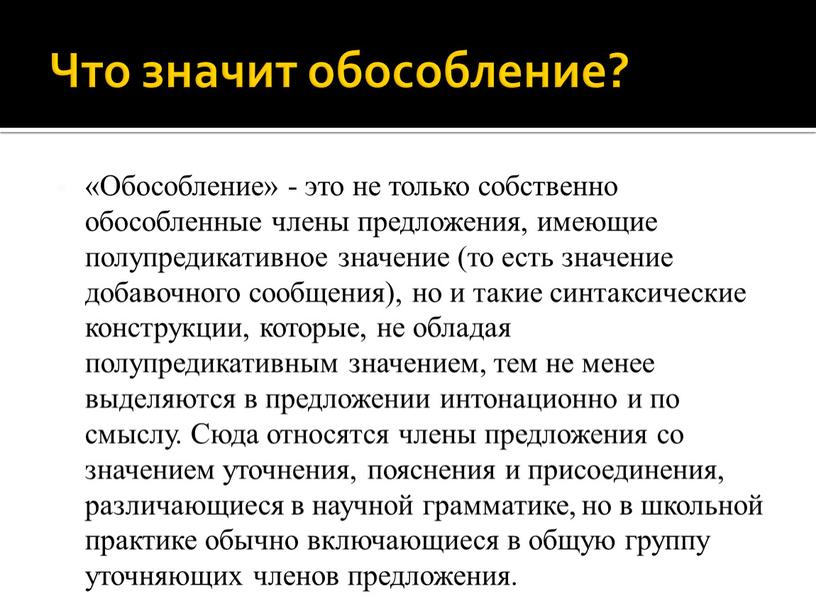 Что значит обособление?

«Обособление» - это не только собственно обособленные члены предложения, имеющие полупредикативное значение (то есть значение добавочного сообщения), но и такие синтаксические конструкции, которые, не обладая полупредикативным значением, тем не менее выделяются в предложении интонационно и по смыслу. Сюда относятся члены предложения со значением уточнения, пояснения и присоединения, различающиеся в научной грамматике, но в школьной практике обычно включающиеся в общую группу уточняющих членов предложения.